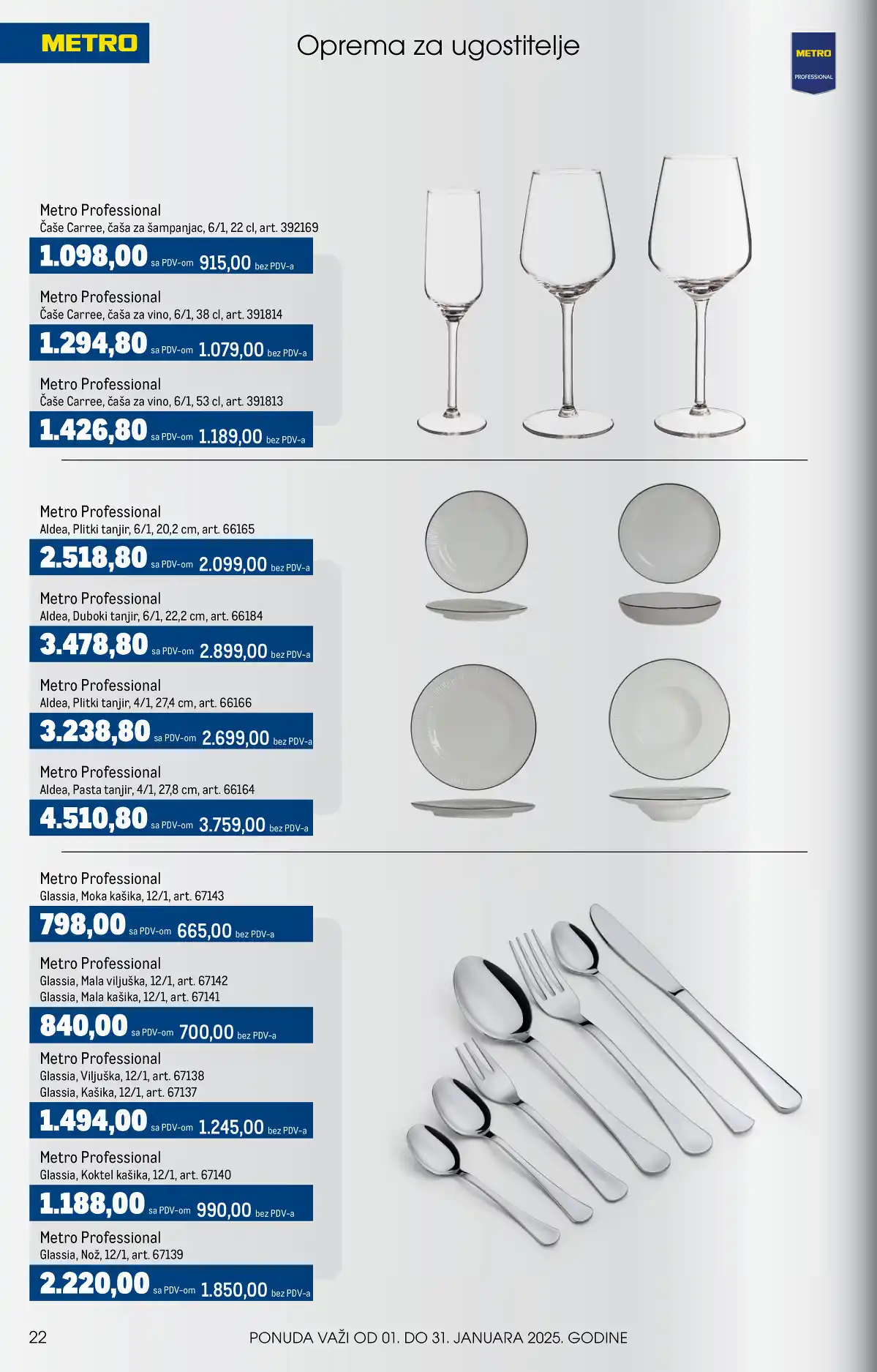 METRO

Oprema za ugostitelje

METRO
PROFESSIONAL

Metro Professional
Čaše Carree, čaša za šampanjac, 6/1, 22 cl, art. 392169

1.098,00 sa PDV-om 915,00 bez PDV-a

Metro Professional
Čaše Carree, čaša za vino, 6/1, 38 cl, art. 391814

1.294,80 sa PDV-om 1.079,00 bez PDV-a

Metro Professional
Čaše Carree, čaša za vino, 6/1, 53 cl, art. 391813

1.426,80 sa PDV-om 1.189,00 bez PDV-a

Metro Professional
Aldea, Plitki tanjir, 6/1, 20,2 cm, art. 66165

2.518,80 sa PDV-om 2.099,00 bez PDV-a

Metro Professional
Aldea, Duboki tanjir, 6/1, 22,2 cm, art. 66184

3.478,80 sa PDV-om 2.899,00 bez PDV-a

Metro Professional
Aldea, Plitki tanjir, 4/1, 27,4 cm, art. 66166

3.238,80 sa PDV-om 2.699,00 bez PDV-a

Metro Professional
Aldea, Pasta tanjir, 4/1, 27,8 cm, art. 66164

4.510,80 sa PDV-om 3.759,00 bez PDV-a

Metro Professional
Glassia, Moka kašika, 12/1, art. 67143

798,00 sa PDV-om 665,00 bez PDV-a

Metro Professional
Glassia, Mala viljuška, 12/1, art. 67142
Glassia, Mala kašika, 12/1, art. 67141

840,00 sa PDV-om 700,00 bez PDV-a

Metro Professional
Glassia, Viljuška, 12/1, art. 67138
Glassia, Kašika, 12/1, art. 67137

1.494,00 sa PDV-om 1.245,00 bez PDV-a

Metro Professional
Glassia, Koktel kašika, 12/1, art. 67140

1.188,00 sa PDV-om 990,00 bez PDV-a

Metro Professional
Glassia, Nož, 12/1, art. 67139

2.220,00 sa PDV-om 1.850,00 bez PDV-a

22

PONUDA VAŽI OD 01. DO 31. JANUARA 2025. GODINE